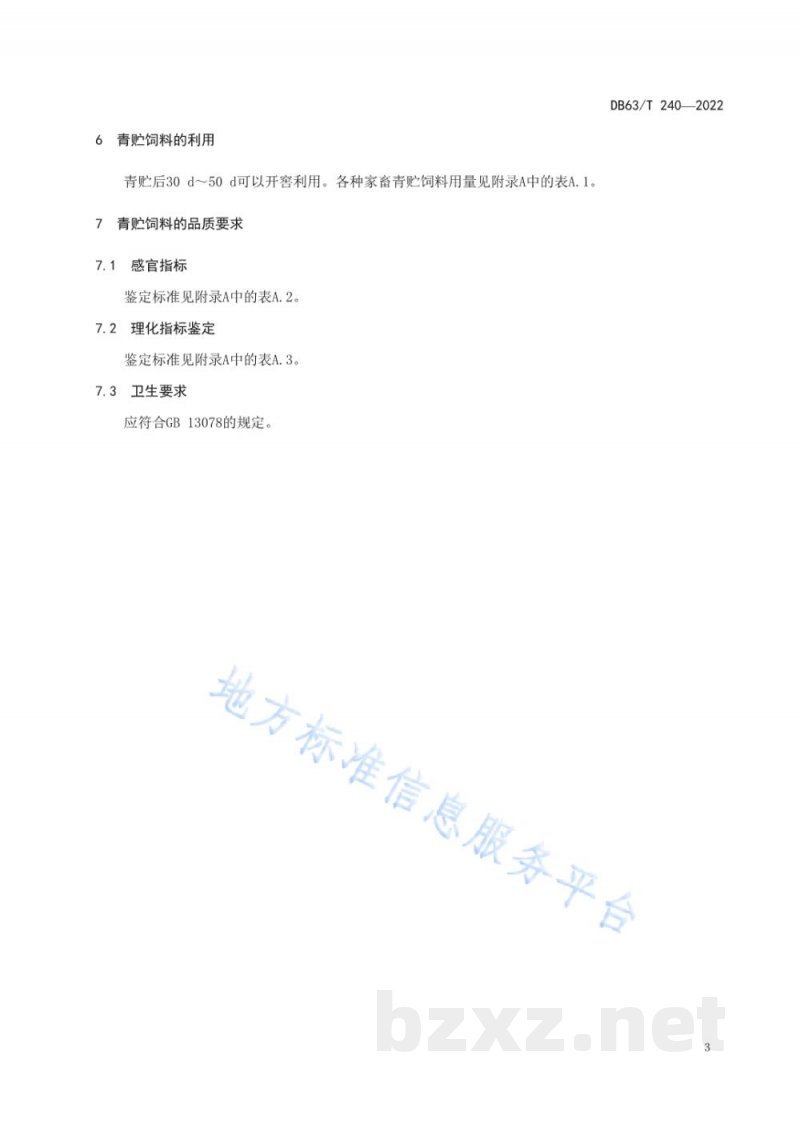 DB63/T 240—2022

6 青贮饲料的利用

青贮后30 d～50 d可以开窖利用。各种家畜青贮饲料用量见附录A中的表A.1。

7 青贮饲料的品质要求

7.1 感官指标

鉴定标准见附录A中的表A.2。

7.2 理化指标鉴定

鉴定标准见附录A中的表A.3。

7.3 卫生要求

应符合GB 13078的规定。

地方标准信息服务平台

bzxz.net

3